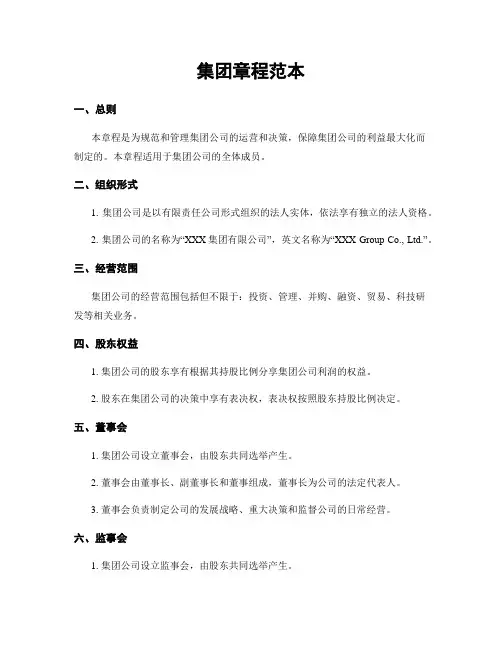 集团章程范本

一、总则

本章程是为规范和管理集团公司的运营和决策，保障集团公司的利益最大化而制定的。本章程适用于集团公司的全体成员。

二、组织形式

1. 集团公司是以有限责任公司形式组织的法人实体，依法享有独立的法人资格。

2. 集团公司的名称为“XXX 集团有限公司”，英文名称为“XXX Group Co., Ltd.”。

三、经营范围

集团公司的经营范围包括但不限于：投资、管理、并购、融资、贸易、科技研发等相关业务。

四、股东权益

1. 集团公司的股东享有根据其持股比例分享集团公司利润的权益。

2. 股东在集团公司的决策中享有表决权，表决权按照股东持股比例决定。

五、董事会

1. 集团公司设立董事会，由股东共同选举产生。

2. 董事会由董事长、副董事长和董事组成，董事长为公司的法定代表人。

3. 董事会负责制定公司的发展战略、重大决策和监督公司的日常经营。

六、监事会

1. 集团公司设立监事会，由股东共同选举产生。